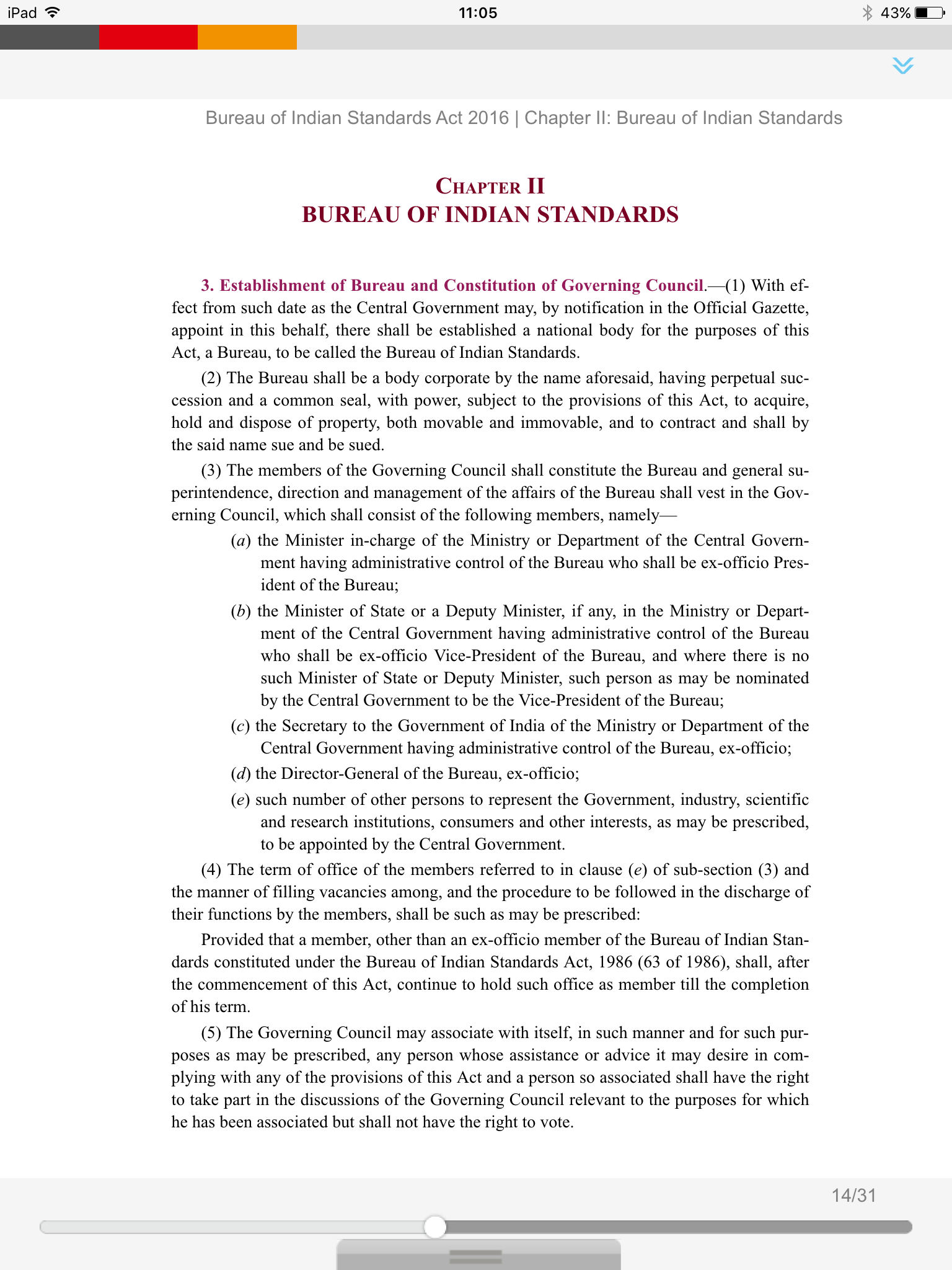 iPad 11:05 43%

Bureau of Indian Standards Act 2016 | Chapter II: Bureau of Indian Standards

CHAPTER II
BUREAU OF INDIAN STANDARDS

3. Establishment of Bureau and Constitution of Governing Council.—(1) With effect from such date as the Central Government may, by notification in the Official Gazette, appoint in this behalf, there shall be established a national body for the purposes of this Act, a Bureau, to be called the Bureau of Indian Standards.

(2) The Bureau shall be a body corporate by the name aforesaid, having perpetual succession and a common seal, with power, subject to the provisions of this Act, to acquire, hold and dispose of property, both movable and immovable, and to contract and shall by the said name sue and be sued.

(3) The members of the Governing Council shall constitute the Bureau and general superintendence, direction and management of the affairs of the Bureau shall vest in the Governing Council, which shall consist of the following members, namely—

(a) the Minister in-charge of the Ministry or Department of the Central Government having administrative control of the Bureau who shall be ex-officio President of the Bureau;

(b) the Minister of State or a Deputy Minister, if any, in the Ministry or Department of the Central Government having administrative control of the Bureau who shall be ex-officio Vice-President of the Bureau, and where there is no such Minister of State or Deputy Minister, such person as may be nominated by the Central Government to be the Vice-President of the Bureau;

(c) the Secretary to the Government of India of the Ministry or Department of the Central Government having administrative control of the Bureau, ex-officio;

(d) the Director-General of the Bureau, ex-officio;

(e) such number of other persons to represent the Government, industry, scientific and research institutions, consumers and other interests, as may be prescribed, to be appointed by the Central Government.

(4) The term of office of the members referred to in clause (e) of sub-section (3) and the manner of filling vacancies among, and the procedure to be followed in the discharge of their functions by the members, shall be such as may be prescribed:

Provided that a member, other than an ex-officio member of the Bureau of Indian Standards constituted under the Bureau of Indian Standards Act, 1986 (63 of 1986), shall, after the commencement of this Act, continue to hold such office as member till the completion of his term.

(5) The Governing Council may associate with itself, in such manner and for such purposes as may be prescribed, any person whose assistance or advice it may desire in complying with any of the provisions of this Act and a person so associated shall have the right to take part in the discussions of the Governing Council relevant to the purposes for which he has been associated but shall not have the right to vote.

14/31